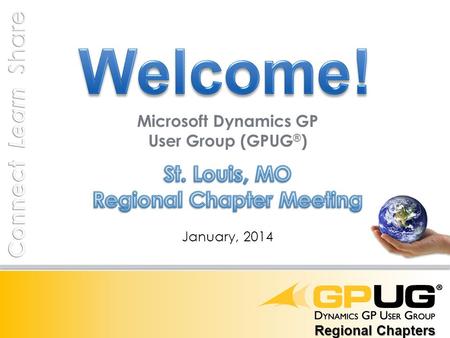 Connect Learn Share

Welcome!

Microsoft Dynamics GP User Group (GPUG®)

St. Louis, MO
Regional Chapter Meeting

January, 2014

GPUG®
DYNAMICS GP USER GROUP
Regional Chapters